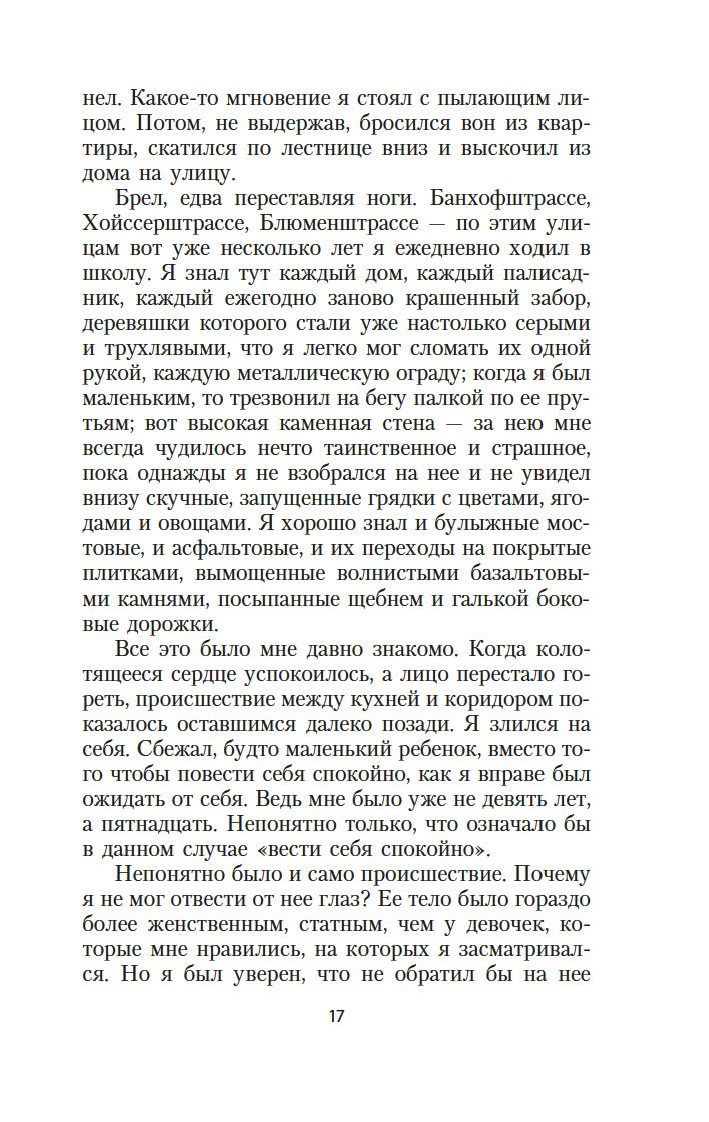 нел. Какое-то мгновение я стоял с пылающим лицом. Потом, не выдержав, бросился вон из квартиры, скатился по лестнице вниз и выскочил из дома на улицу.

Брел, едва переставляя ноги. Банхофштрассе, Хойссерштрассе, Блюменштрассе — по этим улицам вот уже несколько лет я ежедневно ходил в школу. Я знал тут каждый дом, каждый палисадник, каждый ежегодно заново крашенный забор, деревяшки которого стали уже настолько серыми и трухлявыми, что я легко мог сломать их одной рукой, каждую металлическую ограду; когда я был маленьким, то трезвонил на бегу палкой по ее прутьям; вот высокая каменная стена — за нею мне всегда чудилось нечто таинственное и страшное, пока однажды я не взобрался на нее и не увидел внизу скучные, запущенные грядки с цветами, ягодами и овощами. Я хорошо знал и булыжные мостовые, и асфальтовые, и их переходы на покрытые плитками, вымощенные волнистыми базальтовыми камнями, посыпанные щебнем и галькой боковые дорожки.

Все это было мне давно знакомо. Когда колотящееся сердце успокоилось, а лицо перестало гореть, происшествие между кухней и коридором показалось оставшимся далеко позади. Я злился на себя. Сбежал, будто маленький ребенок, вместо того чтобы повести себя спокойно, как я вправе был ожидать от себя. Ведь мне было уже не девять лет, а пятнадцать. Непонятно только, что означало бы в данном случае «вести себя спокойно».

Непонятно было и само происшествие. Почему я не мог отвести от нее глаз? Ее тело было гораздо более женственным, статным, чем у девочек, которые мне нравились, на которых я засматривался. Но я был уверен, что не обратил бы на нее

17